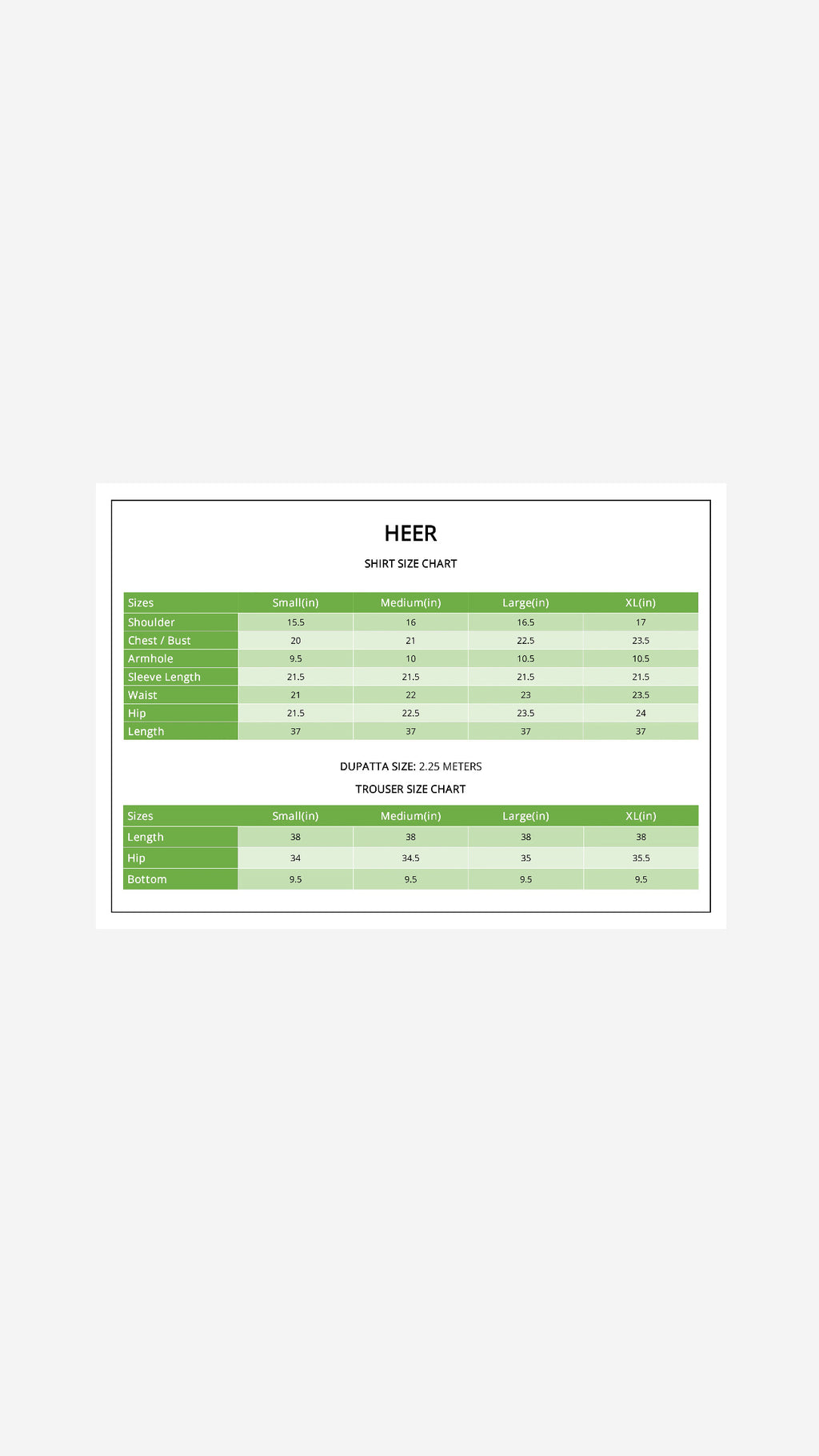 HEER

SHIRT SIZE CHART

| Sizes | Small(in) | Medium(in) | Large(in) | XL(in) |
|---|---|---|---|---|
| Shoulder | 15.5 | 16 | 16.5 | 17 |
| Chest / Bust | 20 | 21 | 22.5 | 23.5 |
| Armhole | 9.5 | 10 | 10.5 | 10.5 |
| Sleeve Length | 21.5 | 21.5 | 21.5 | 21.5 |
| Waist | 21 | 22 | 23 | 23.5 |
| Hip | 21.5 | 22.5 | 23.5 | 24 |
| Length | 37 | 37 | 37 | 37 |

DUPATTA SIZE: 2.25 METERS

TROUSER SIZE CHART

| Sizes | Small(in) | Medium(in) | Large(in) | XL(in) |
|---|---|---|---|---|
| Length | 38 | 38 | 38 | 38 |
| Hip | 34 | 34.5 | 35 | 35.5 |
| Bottom | 9.5 | 9.5 | 9.5 | 9.5 |